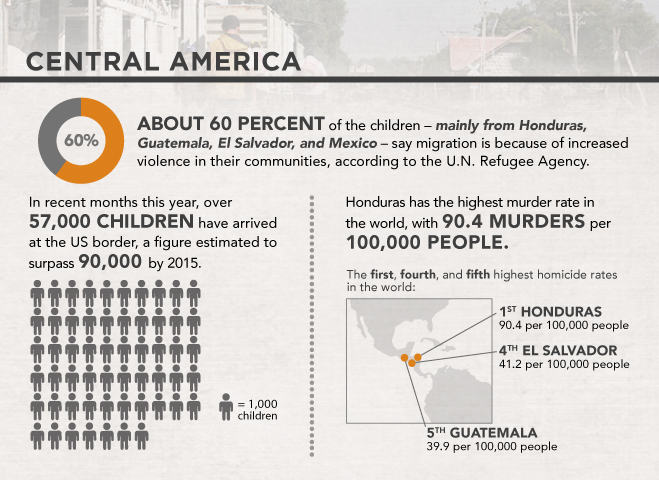 CENTRAL AMERICA

60%

ABOUT 60 PERCENT of the children – mainly from Honduras, Guatemala, El Salvador, and Mexico – say migration is because of increased violence in their communities, according to the U.N. Refugee Agency.

In recent months this year, over 57,000 CHILDREN have arrived at the US border, a figure estimated to surpass 90,000 by 2015.

= 1,000 children

Honduras has the highest murder rate in the world, with 90.4 MURDERS per 100,000 PEOPLE.

The first, fourth, and fifth highest homicide rates in the world:

1ST HONDURAS
90.4 per 100,000 people

4TH EL SALVADOR
41.2 per 100,000 people

5TH GUATEMALA
39.9 per 100,000 people